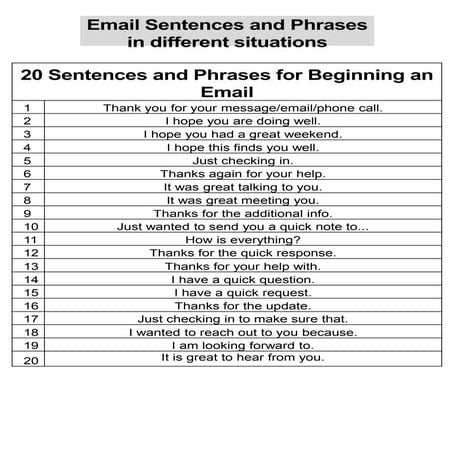 Email Sentences and Phrases in different situations

| 20 Sentences and Phrases for Beginning an Email | |
|---|---|
| 1 | Thank you for your message/email/phone call. |
| 2 | I hope you are doing well. |
| 3 | I hope you had a great weekend. |
| 4 | I hope this finds you well. |
| 5 | Just checking in. |
| 6 | Thanks again for your help. |
| 7 | It was great talking to you. |
| 8 | It was great meeting you. |
| 9 | Thanks for the additional info. |
| 10 | Just wanted to send you a quick note to... |
| 11 | How is everything? |
| 12 | Thanks for the quick response. |
| 13 | Thanks for your help with. |
| 14 | I have a quick question. |
| 15 | I have a quick request. |
| 16 | Thanks for the update. |
| 17 | Just checking in to make sure that. |
| 18 | I wanted to reach out to you because. |
| 19 | I am looking forward to. |
| 20 | It is great to hear from you. |